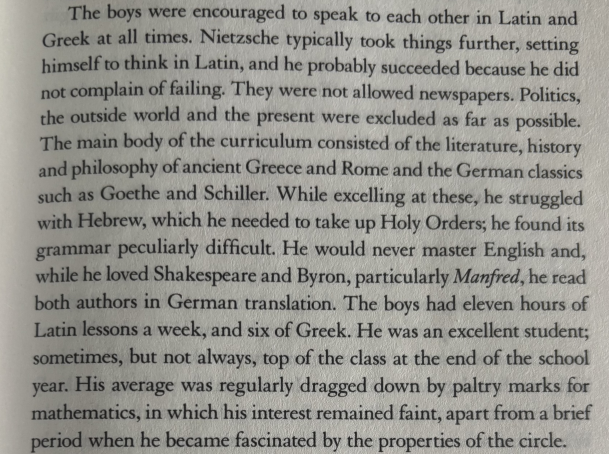 The boys were encouraged to speak to each other in Latin and Greek at all times. Nietzsche typically took things further, setting himself to think in Latin, and he probably succeeded because he did not complain of failing. They were not allowed newspapers. Politics, the outside world and the present were excluded as far as possible. The main body of the curriculum consisted of the literature, history and philosophy of ancient Greece and Rome and the German classics such as Goethe and Schiller. While excelling at these, he struggled with Hebrew, which he needed to take up Holy Orders; he found its grammar peculiarly difficult. He would never master English and, while he loved Shakespeare and Byron, particularly Manfred, he read both authors in German translation. The boys had eleven hours of Latin lessons a week, and six of Greek. He was an excellent student; sometimes, but not always, top of the class at the end of the school year. His average was regularly dragged down by paltry marks for mathematics, in which his interest remained faint, apart from a brief period when he became fascinated by the properties of the circle.